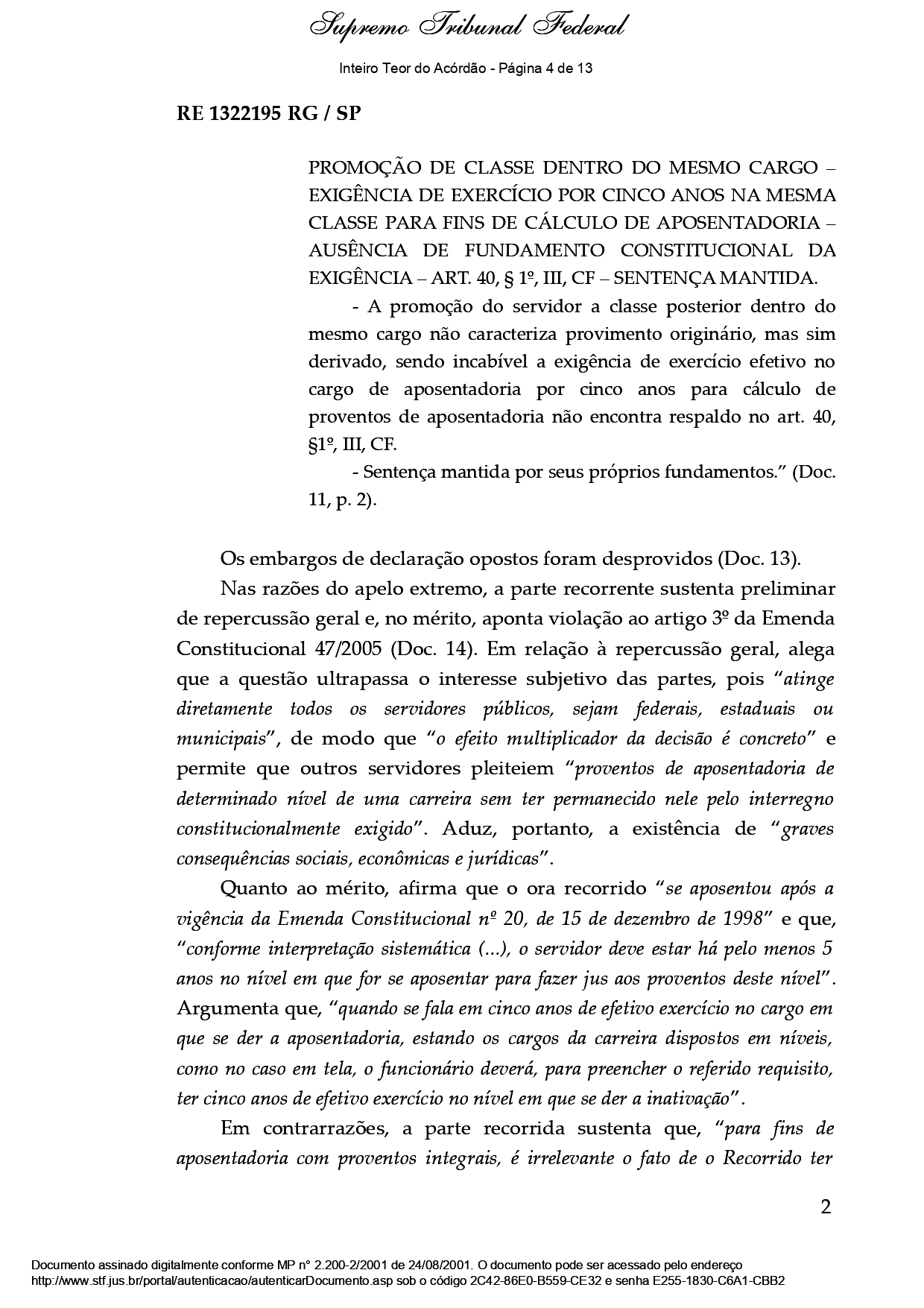 Supremo Tribunal Federal

Inteiro Teor do Acórdão - Página 4 de 13

RE 1322195 RG / SP

PROMOÇÃO DE CLASSE DENTRO DO MESMO CARGO – EXIGÊNCIA DE EXERCÍCIO POR CINCO ANOS NA MESMA CLASSE PARA FINS DE CÁLCULO DE APOSENTADORIA – AUSÊNCIA DE FUNDAMENTO CONSTITUCIONAL DA EXIGÊNCIA – ART. 40, § 1º, III, CF – SENTENÇA MANTIDA.

- A promoção do servidor a classe posterior dentro do mesmo cargo não caracteriza provimento originário, mas sim derivado, sendo incabível a exigência de exercício efetivo no cargo de aposentadoria por cinco anos para cálculo de proventos de aposentadoria não encontra respaldo no art. 40, §1º, III, CF.

- Sentença mantida por seus próprios fundamentos.” (Doc. 11, p. 2).

Os embargos de declaração opostos foram desprovidos (Doc. 13).

Nas razões do apelo extremo, a parte recorrente sustenta preliminar de repercussão geral e, no mérito, aponta violação ao artigo 3º da Emenda Constitucional 47/2005 (Doc. 14). Em relação à repercussão geral, alega que a questão ultrapassa o interesse subjetivo das partes, pois “atinge diretamente todos os servidores públicos, sejam federais, estaduais ou municipais”, de modo que “o efeito multiplicador da decisão é concreto” e permite que outros servidores pleiteiem “proventos de aposentadoria de determinado nível de uma carreira sem ter permanecido nele pelo interregno constitucionalmente exigido”. Aduz, portanto, a existência de “graves consequências sociais, econômicas e jurídicas”.

Quanto ao mérito, afirma que o ora recorrido “se aposentou após a vigência da Emenda Constitucional nº 20, de 15 de dezembro de 1998” e que, “conforme interpretação sistemática (...), o servidor deve estar há pelo menos 5 anos no nível em que for se aposentar para fazer jus aos proventos deste nível”. Argumenta que, “quando se fala em cinco anos de efetivo exercício no cargo em que se der a aposentadoria, estando os cargos da carreira dispostos em níveis, como no caso em tela, o funcionário deverá, para preencher o referido requisito, ter cinco anos de efetivo exercício no nível em que se der a inativação”.

Em contrarrazões, a parte recorrida sustenta que, “para fins de aposentadoria com proventos integrais, é irrelevante o fato de o Recorrido ter

2

Documento assinado digitalmente conforme MP n° 2.200-2/2001 de 24/08/2001. O documento pode ser acessado pelo endereço http://www.stf.jus.br/portal/autenticacao/autenticarDocumento.asp sob o código 2C42-86E0-B559-CE32 e senha E255-1830-C6A1-CBB2